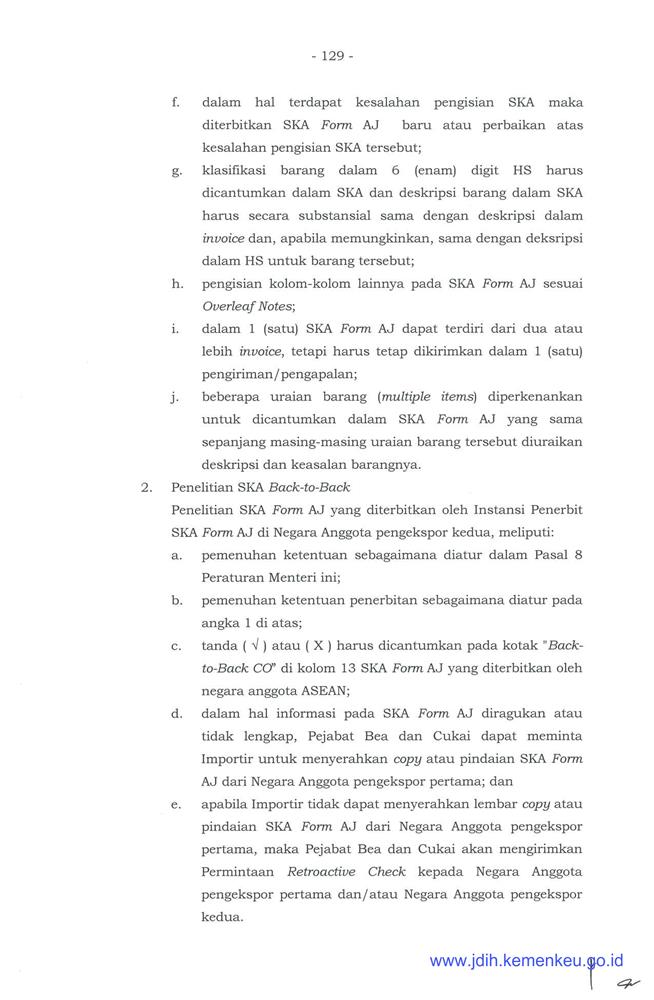 - 129 -

f. dalam hal terdapat kesalahan pengisian SKA maka diterbitkan SKA Form AJ baru atau perbaikan atas kesalahan pengisian SKA tersebut;

g. klasifikasi barang dalam 6 (enam) digit HS harus dicantumkan dalam SKA dan deskripsi barang dalam SKA harus secara substansial sama dengan deskripsi dalam invoice dan, apabila memungkinkan, sama dengan deksripsi dalam HS untuk barang tersebut;

h. pengisian kolom-kolom lainnya pada SKA Form AJ sesuai Overleaf Notes;

i. dalam 1 (satu) SKA Form AJ dapat terdiri dari dua atau lebih invoice, tetapi harus tetap dikirimkan dalam 1 (satu) pengiriman/pengapalan;

j. beberapa uraian barang (multiple items) diperkenankan untuk dicantumkan dalam SKA Form AJ yang sama sepanjang masing-masing uraian barang tersebut diuraikan deskripsi dan keasalan barangnya.

2. Penelitian SKA Back-to-Back

Penelitian SKA Form AJ yang diterbitkan oleh Instansi Penerbit SKA Form AJ di Negara Anggota pengekspor kedua, meliputi:

a. pemenuhan ketentuan sebagaimana diatur dalam Pasal 8 Peraturan Menteri ini;

b. pemenuhan ketentuan penerbitan sebagaimana diatur pada angka 1 di atas;

c. tanda ( √ ) atau ( X ) harus dicantumkan pada kotak "Back-to-Back CO" di kolom 13 SKA Form AJ yang diterbitkan oleh negara anggota ASEAN;

d. dalam hal informasi pada SKA Form AJ diragukan atau tidak lengkap, Pejabat Bea dan Cukai dapat meminta Importir untuk menyerahkan copy atau pindaian SKA Form AJ dari Negara Anggota pengekspor pertama; dan

e. apabila Importir tidak dapat menyerahkan lembar copy atau pindaian SKA Form AJ dari Negara Anggota pengekspor pertama, maka Pejabat Bea dan Cukai akan mengirimkan Permintaan Retroactive Check kepada Negara Anggota pengekspor pertama dan/atau Negara Anggota pengekspor kedua.

www.jdih.kemenkeu.go.id